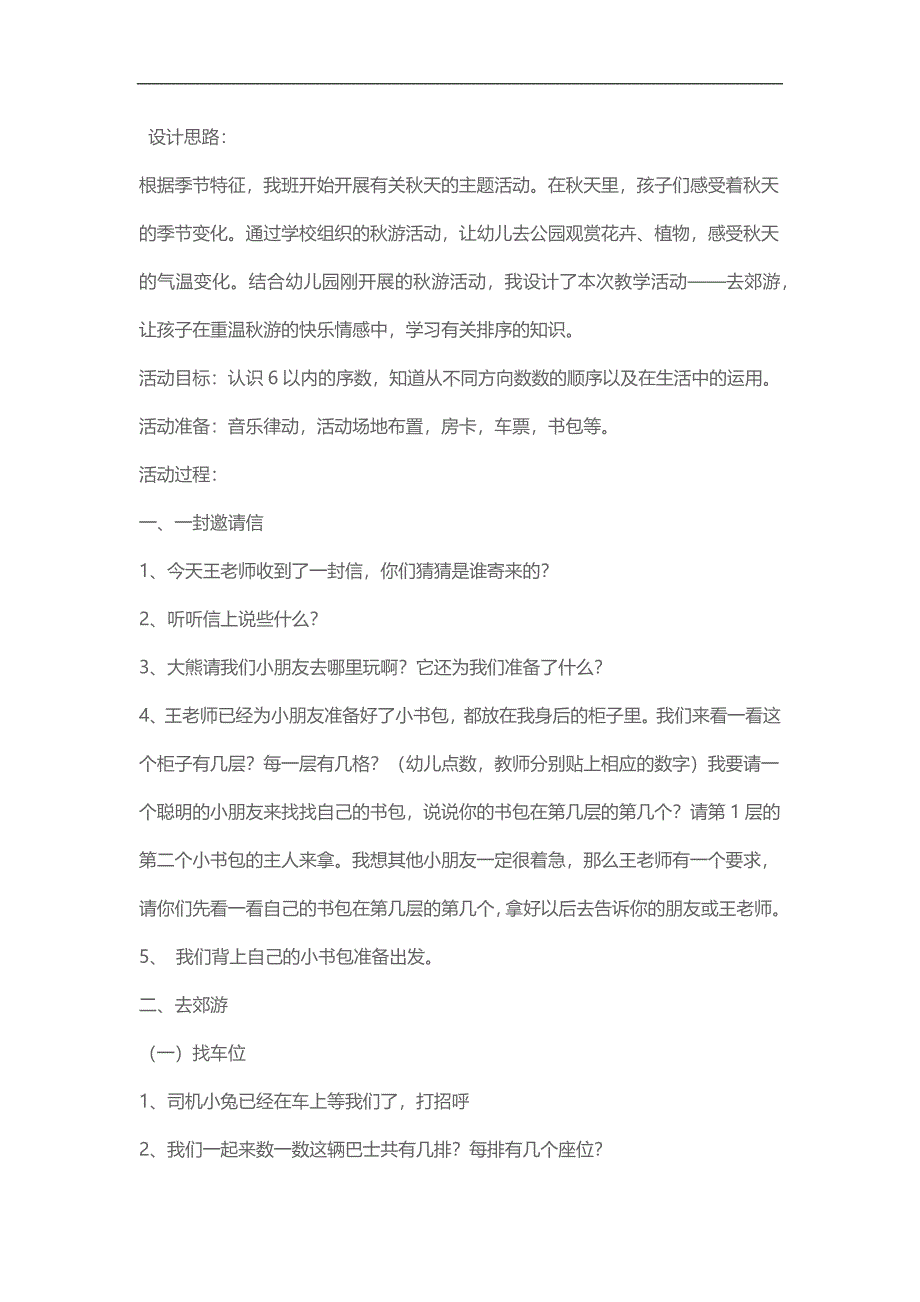 设计思路：

根据季节特征，我班开始开展有关秋天的主题活动。在秋天里，孩子们感受着秋天的季节变化。通过学校组织的秋游活动，让幼儿去公园观赏花卉、植物，感受秋天的气温变化。结合幼儿园刚开展的秋游活动，我设计了本次教学活动——去郊游，让孩子在重温秋游的快乐情感中，学习有关排序的知识。

活动目标：认识 6 以内的序数，知道从不同方向数数的顺序以及在生活中的运用。

活动准备：音乐律动，活动场地布置，房卡，车票，书包等。

活动过程：

一、一封邀请信

1、今天王老师收到了一封信，你们猜猜是谁寄来的？

2、听听信上说些什么？

3、大熊请我们小朋友去哪里玩啊？它还为我们准备了什么？

4、王老师已经为小朋友准备好了小书包，都放在我身后的柜子里。我们来看一看这个柜子有几层？每一层有几格？（幼儿点数，教师分别贴上相应的数字）我要请一个聪明的小朋友来找找自己的书包，说说你的书包在第几层的第几个？请第 1 层的第二个小书包的主人来拿。我想其他小朋友一定很着急，那么王老师有一个要求，请你们先看一看自己的书包在第几层的第几个，拿好以后去告诉你的朋友或王老师。

5、 我们背上自己的小书包准备出发。

二、去郊游

（一）找车位

1、司机小兔已经在车上等我们了，打招呼

2、我们一起来数一数这辆巴士共有几排？每排有几个座位？